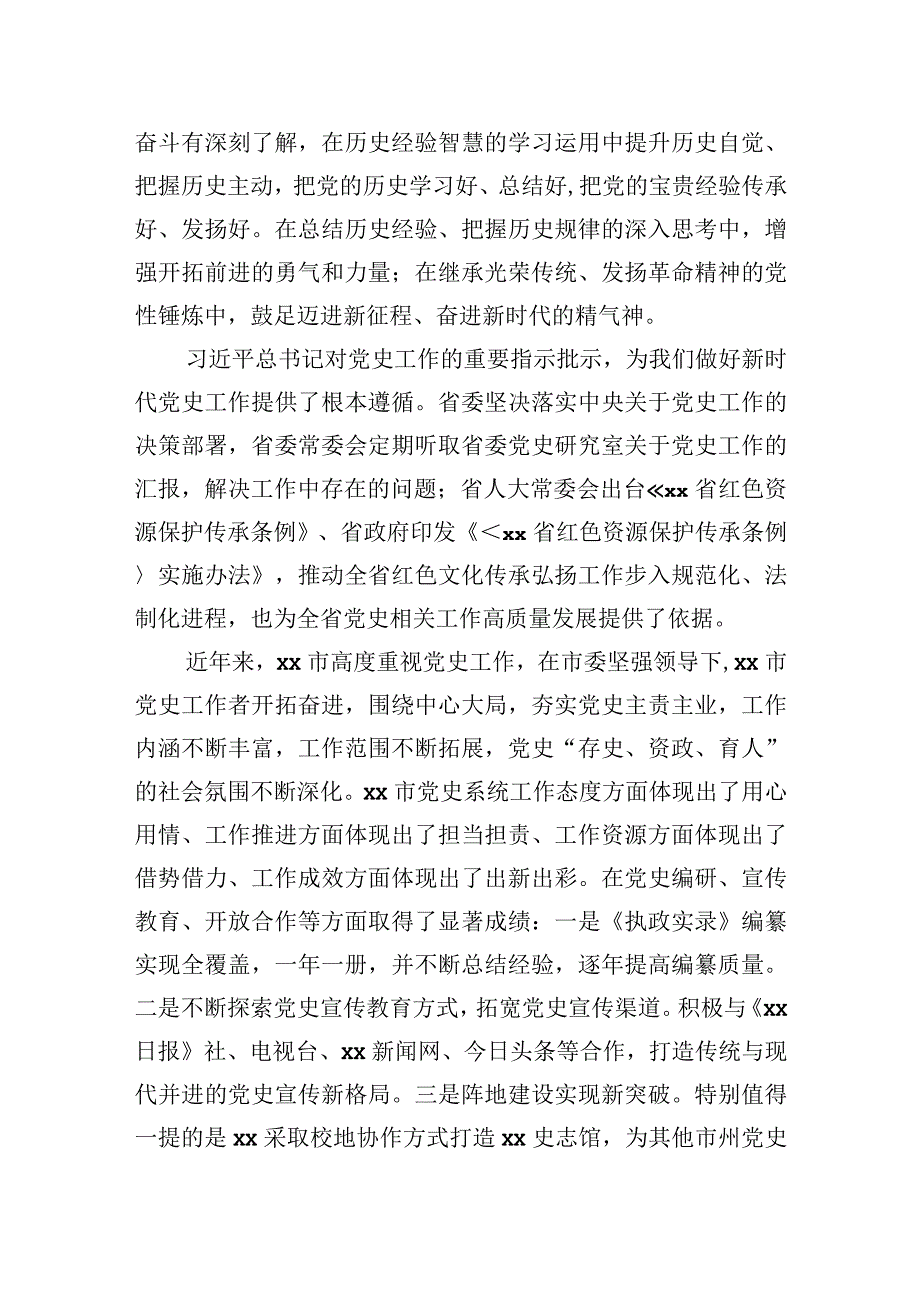 奋斗有深刻了解，在历史经验智慧的学习运用中提升历史自觉、把握历史主动，把党的历史学习好、总结好，把党的宝贵经验传承好、发扬好。在总结历史经验、把握历史规律的深入思考中，增强开拓前进的勇气和力量；在继承光荣传统、发扬革命精神的党性锤炼中，鼓足迈进新征程、奋进新时代的精气神。

习近平总书记对党史工作的重要指示批示，为我们做好新时代党史工作提供了根本遵循。省委坚决落实中央关于党史工作的决策部署，省委常委会定期听取省委党史研究室关于党史工作的汇报，解决工作中存在的问题；省人大常委会出台≪xx省红色资源保护传承条例》、省政府印发《＜xx省红色资源保护传承条例〉实施办法》，推动全省红色文化传承弘扬工作步入规范化、法制化进程，也为全省党史相关工作高质量发展提供了依据。

近年来，xx市高度重视党史工作，在市委坚强领导下，xx市党史工作者开拓奋进，围绕中心大局，夯实党史主责主业，工作内涵不断丰富，工作范围不断拓展，党史“存史、资政、育人”的社会氛围不断深化。xx市党史系统工作态度方面体现出了用心用情、工作推进方面体现出了担当担责、工作资源方面体现出了借势借力、工作成效方面体现出了出新出彩。在党史编研、宣传教育、开放合作等方面取得了显著成绩：一是《执政实录》编纂实现全覆盖，一年一册，并不断总结经验，逐年提高编纂质量。二是不断探索党史宣传教育方式，拓宽党史宣传渠道。积极与《xx日报》社、电视台、xx新闻网、今日头条等合作，打造传统与现代并进的党史宣传新格局。三是阵地建设实现新突破。特别值得一提的是xx采取校地协作方式打造xx史志馆，为其他市州党史